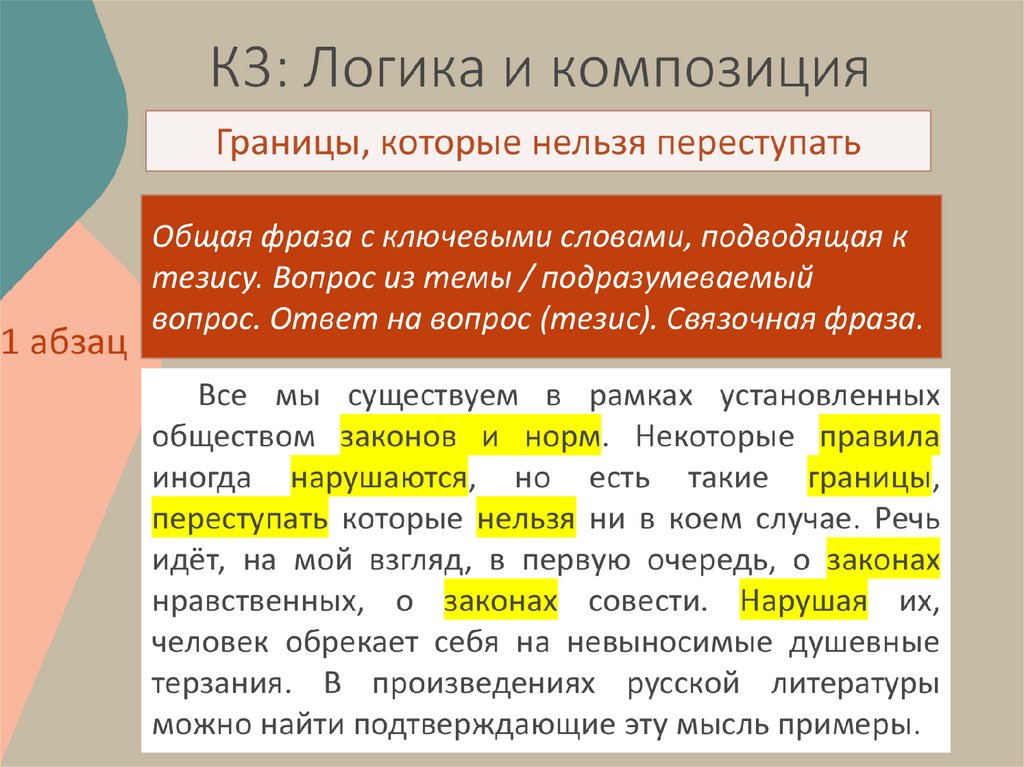 К3: Логика и композиция

Границы, которые нельзя переступать

Общая фраза с ключевыми словами, подводящая к тезису. Вопрос из темы / подразумеваемый вопрос. Ответ на вопрос (тезис). Связочная фраза.

1 абзац

Все мы существуем в рамках установленных обществом законов и норм. Некоторые правила иногда нарушаются, но есть такие границы, переступать которые нельзя ни в коем случае. Речь идёт, на мой взгляд, в первую очередь, о законах нравственных, о законах совести. Нарушая их, человек обрекает себя на невыносимые душевные терзания. В произведениях русской литературы можно найти подтверждающие эту мысль примеры.